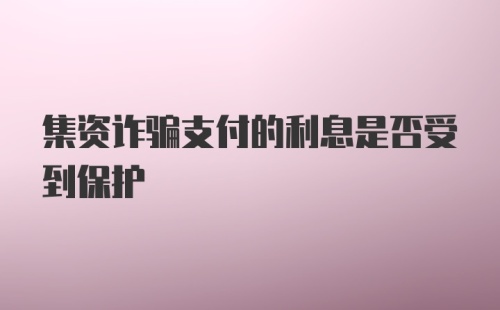 集资诈骗支付的利息是否受到保护